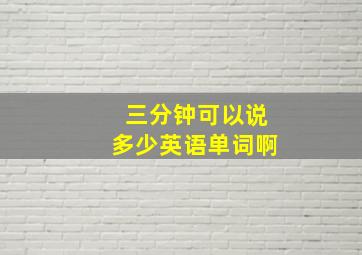 三分钟可以说
多少英语单词啊